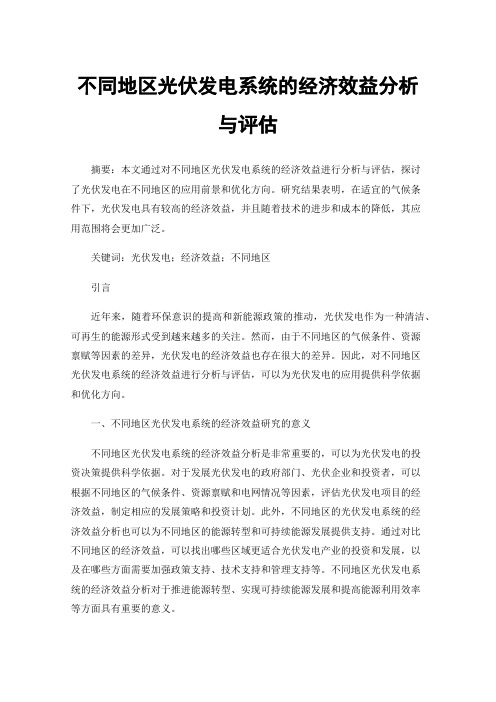 不同地区光伏发电系统的经济效益分析与评估

摘要：本文通过对不同地区光伏发电系统的经济效益进行分析与评估，探讨了光伏发电在不同地区的应用前景和优化方向。研究结果表明，在适宜的气候条件下，光伏发电具有较高的经济效益，并且随着技术的进步和成本的降低，其应用范围将会更加广泛。

关键词：光伏发电；经济效益；不同地区

引言

近年来，随着环保意识的提高和新能源政策的推动，光伏发电作为一种清洁、可再生的能源形式受到越来越多的关注。然而，由于不同地区的气候条件、资源禀赋等因素的差异，光伏发电的经济效益也存在很大的差异。因此，对不同地区光伏发电系统的经济效益进行分析与评估，可以为光伏发电的应用提供科学依据和优化方向。

一、不同地区光伏发电系统的经济效益研究的意义

不同地区光伏发电系统的经济效益分析是非常重要的，可以为光伏发电的投资决策提供科学依据。对于发展光伏发电的政府部门、光伏企业和投资者，可以根据不同地区的气候条件、资源禀赋和电网情况等因素，评估光伏发电项目的经济效益，制定相应的发展策略和投资计划。此外，不同地区的光伏发电系统的经济效益分析也可以为不同地区的能源转型和可持续能源发展提供支持。通过对比不同地区的经济效益，可以找出哪些区域更适合光伏发电产业的投资和发展，以及在哪些方面需要加强政策支持、技术支持和管理支持等。不同地区光伏发电系统的经济效益分析对于推进能源转型、实现可持续能源发展和提高能源利用效率等方面具有重要的意义。